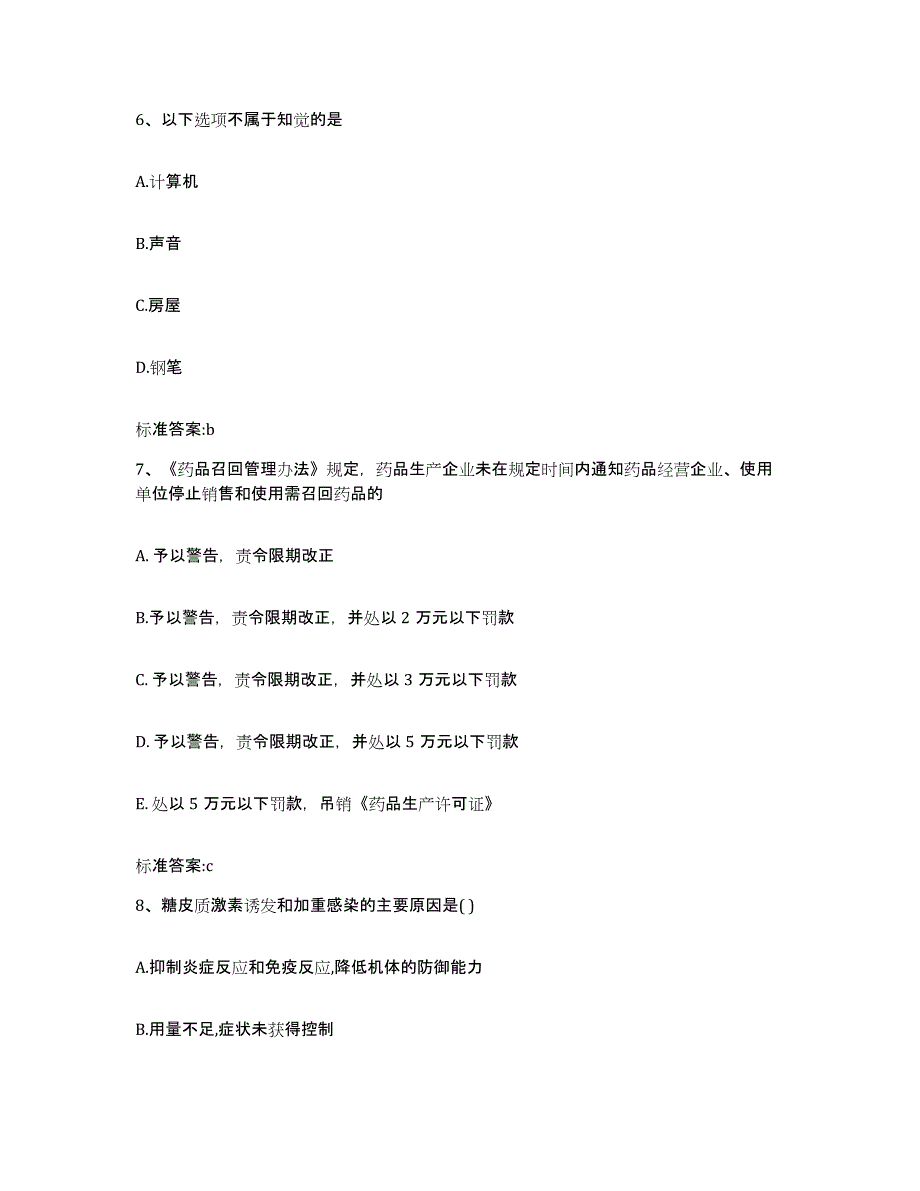 6、以下选项不属于知觉的是

A.计算机

B.声音

C.房屋

D.钢笔

标准答案:b

7、《药品召回管理办法》规定，药品生产企业未在规定时间内通知药品经营企业、使用单位停止销售和使用需召回药品的

A. 予以警告，责令限期改正

B.予以警告，责令限期改正，并处以 2 万元以下罚款

C. 予以警告，责令限期改正，并处以 3 万元以下罚款

D. 予以警告，责令限期改正，并处以 5 万元以下罚款

E. 处以 5 万元以下罚款，吊销《药品生产许可证》

标准答案:c

8、糖皮质激素诱发和加重感染的主要原因是( )

A.抑制炎症反应和免疫反应,降低机体的防御能力

B.用量不足,症状未获得控制